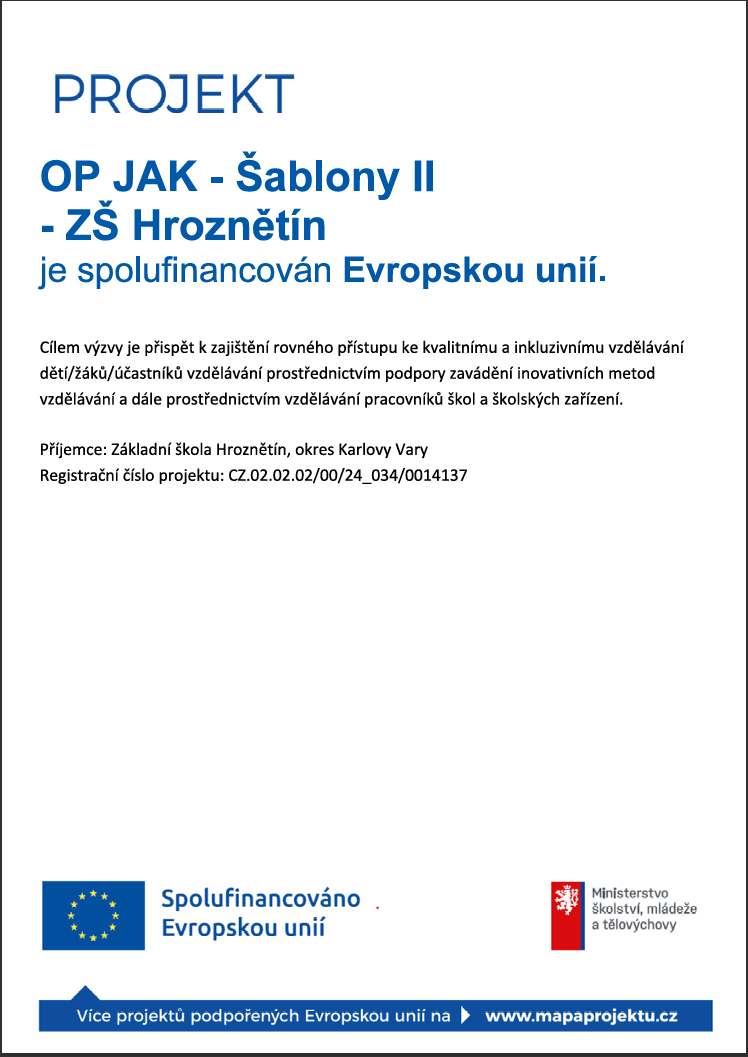 PROJEKT

OP JAK - Šablony II - ZŠ Hroznětín
je spolufinancován Evropskou unií.

Cílem výzvy je přispět k zajištění rovného přístupu ke kvalitnímu a inkluzivnímu vzdělávání dětí/žáků/účastníků vzdělávání prostřednictvím podpory zavádění inovativních metod vzdělávání a dále prostřednictvím vzdělávání pracovníků škol a školských zařízení.

Příjemce: Základní škola Hroznětín, okres Karlovy Vary
Registrační číslo projektu: CZ.02.02.02/00/24_034/0014137

Spolufinancováno Evropskou unií

Ministerstvo školství, mládeže a tělovýchovy

Více projektů podpořených Evropskou unií na www.mapaprojektu.cz